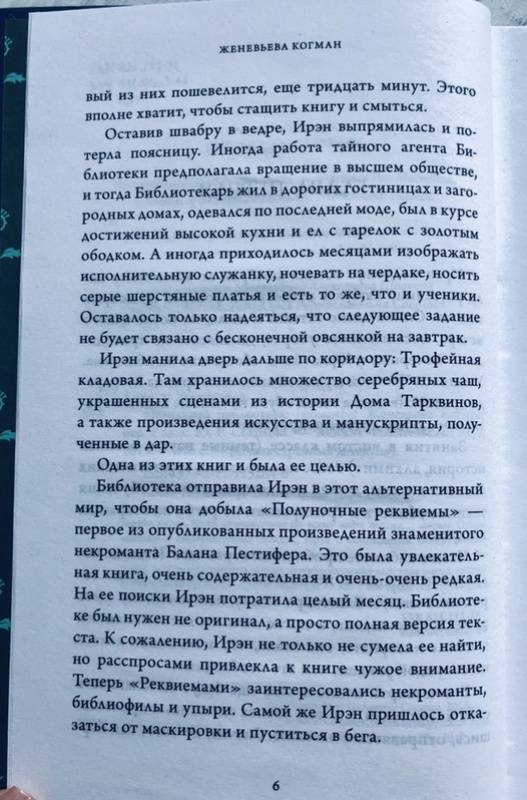 ЖЕНЕВЬЕВА КОГМАН

вый из них пошевелится, еще тридцать минут. Этого вполне хватит, чтобы стащить книгу и смыться.

Оставив швабру в ведре, Ирэн выпрямилась и потерла поясницу. Иногда работа тайного агента Библиотеки предполагала вращение в высшем обществе, и тогда Библиотекарь жил в дорогих гостиницах и загородных домах, одевался по последней моде, был в курсе достижений высокой кухни и ел с тарелок с золотым ободком. А иногда приходилось месяцами изображать исполнительную служанку, ночевать на чердаке, носить серые шерстяные платья и есть то же, что и ученики. Оставалось только надеяться, что следующее задание не будет связано с бесконечной овсянкой на завтрак.

Ирэн манила дверь дальше по коридору: Трофейная кладовая. Там хранилось множество серебряных чаш, украшенных сценами из истории Дома Тарквинов, а также произведения искусства и манускрипты, полученные в дар.

Одна из этих книг и была ее целью.

Библиотека отправила Ирэн в этот альтернативный мир, чтобы она добыла «Полуночные реквиемы» — первое из опубликованных произведений знаменитого некроманта Балана Пестифера. Это была увлекательная книга, очень содержательная и очень-очень редкая. На ее поиски Ирэн потратила целый месяц. Библиотеке был нужен не оригинал, а просто полная версия текста. К сожалению, Ирэн не только не сумела ее найти, но расспросами привлекла к книге чужое внимание. Теперь «Реквиемами» заинтересовались некроманты, библиофилы и упыри. Самой же Ирэн пришлось отказаться от маскировки и пуститься в бега.

6